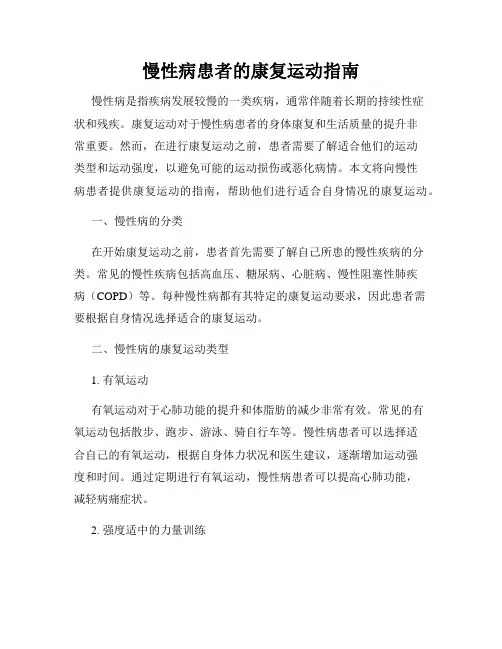 慢性病患者的康复运动指南

慢性病是指疾病发展较慢的一类疾病，通常伴随着长期的持续性症状和残疾。康复运动对于慢性病患者的身体康复和生活质量的提升非常重要。然而，在进行康复运动之前，患者需要了解适合他们的运动类型和运动强度，以避免可能的运动损伤或恶化病情。本文将向慢性病患者提供康复运动的指南，帮助他们进行适合自身情况的康复运动。

一、慢性病的分类

在开始康复运动之前，患者首先需要了解自己所患的慢性疾病的分类。常见的慢性疾病包括高血压、糖尿病、心脏病、慢性阻塞性肺疾病（COPD）等。每种慢性病都有其特定的康复运动要求，因此患者需要根据自身情况选择适合的康复运动。

二、慢性病的康复运动类型

1. 有氧运动

有氧运动对于心肺功能的提升和体脂肪的减少非常有效。常见的有氧运动包括散步、跑步、游泳、骑自行车等。慢性病患者可以选择适合自己的有氧运动，根据自身体力状况和医生建议，逐渐增加运动强度和时间。通过定期进行有氧运动，慢性病患者可以提高心肺功能，减轻病痛症状。

2. 强度适中的力量训练